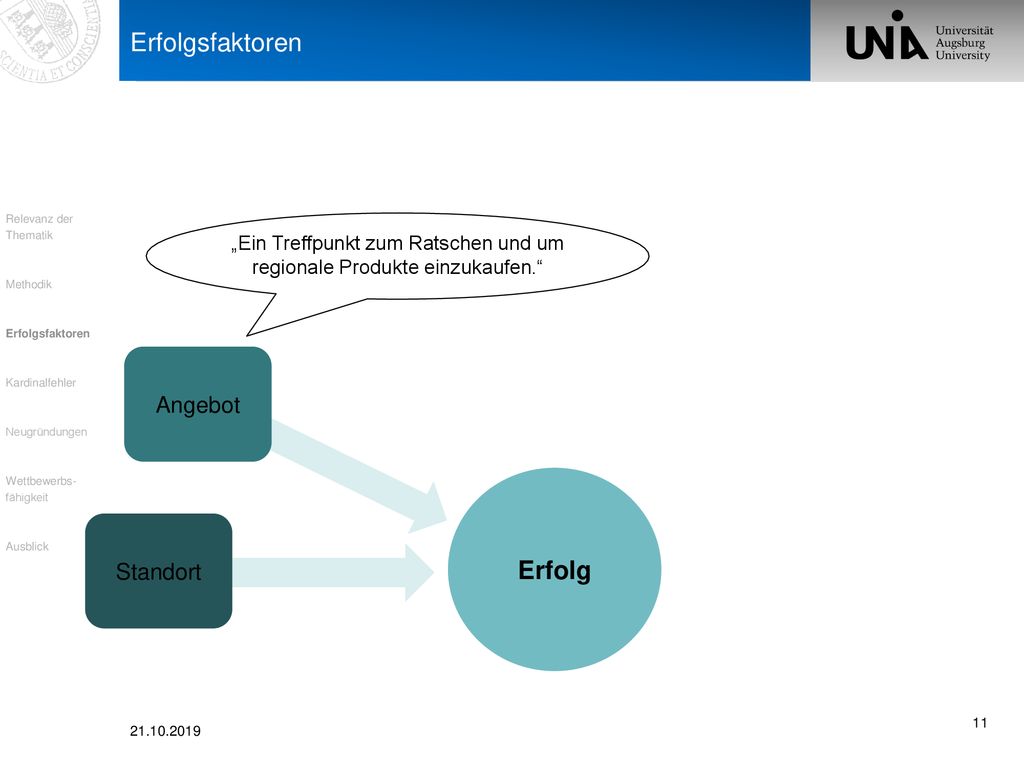 SCIENTIA ET CONSCIENTIA

Erfolgsfaktoren

UNIA Universität Augsburg University

Relevanz der Thematik

Methodik

Erfolgsfaktoren

Kardinalfehler

Neugründungen

Wettbewerbsfähigkeit

Ausblick

„Ein Treffpunkt zum Ratschen und um regionale Produkte einzukaufen.“

Angebot

Standort

Erfolg

21.10.2019

11